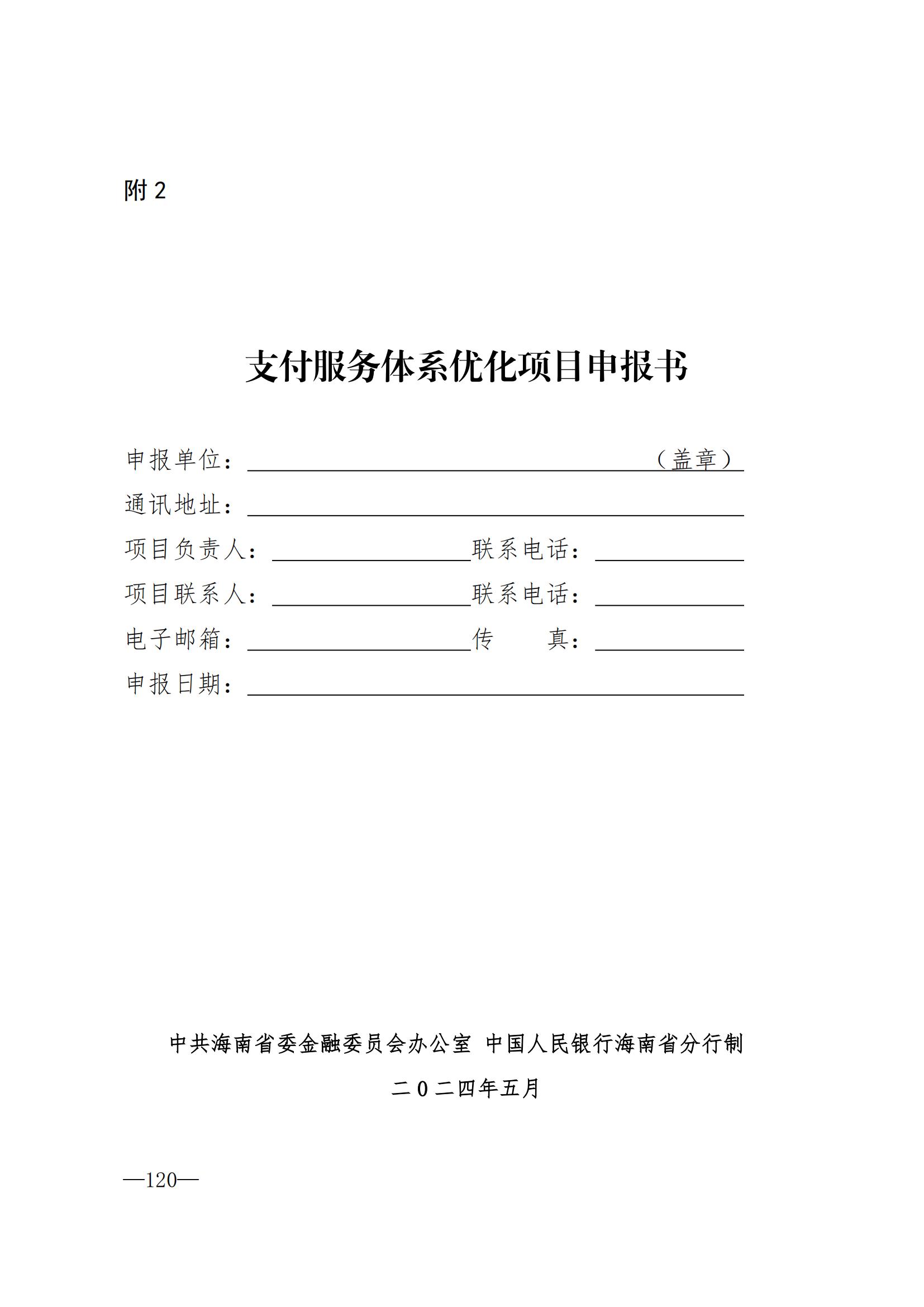 附2

支付服务体系优化项目申报书

申报单位：____（盖章）

通讯地址：____

项目负责人：____ 联系电话：____

项目联系人：____ 联系电话：____

电子邮箱：____ 传 真：____

申报日期：____

中共海南省委金融委员会办公室 中国人民银行海南省分行制

二0二四年五月

—120—